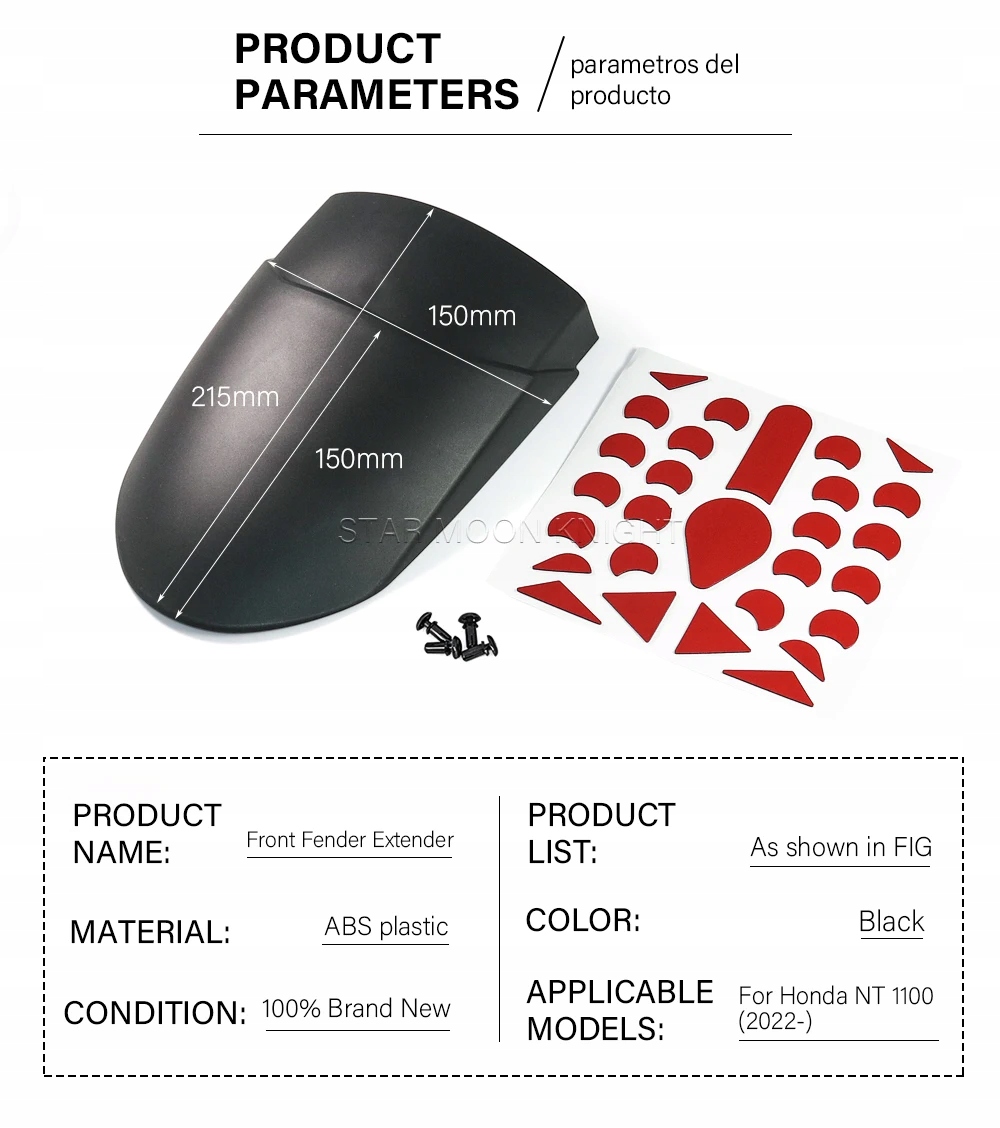 PRODUCT PARAMETERS

parametros del producto

150mm

215mm

150mm

PRODUCT NAME:
Front Fender Extender

MATERIAL:
ABS plastic

CONDITION:
100% Brand New

PRODUCT LIST:
As shown in FIG

COLOR:
Black

APPLICABLE MODELS:
For Honda NT 1100 (2022-)

STAR MOON KNIGHT